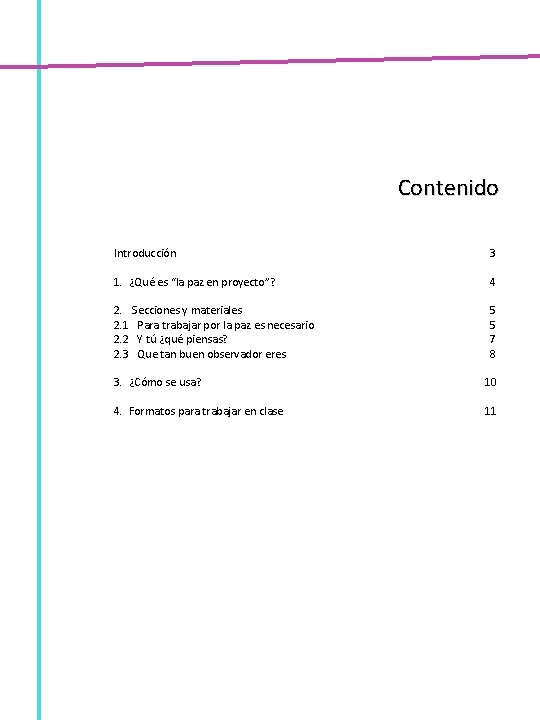 Contenido

Introducción 3

1. ¿Qué es "la paz en proyecto"? 4

2. Secciones y materiales 5
2.1 Para trabajar por la paz es necesario 5
2.2 Y tú ¿qué piensas? 7
2.3 Que tan buen observador eres 8

3. ¿Cómo se usa? 10

4. Formatos para trabajar en clase 11